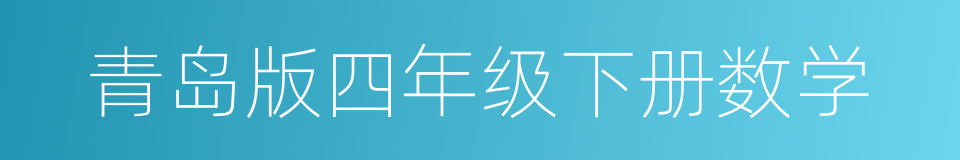 青岛版四年级下册数学